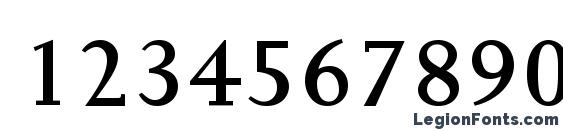 1234567890

LegionFonts.com